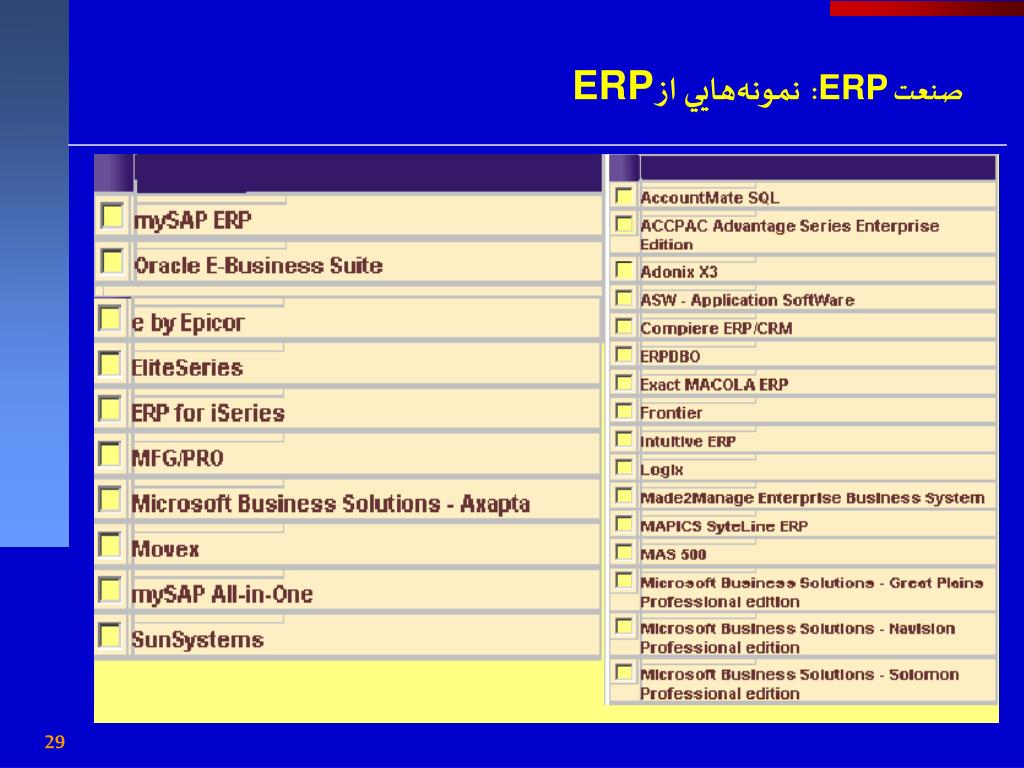 صنعت ERP: نمونه‌هايي از ERP

mySAP ERP
Oracle E-Business Suite
e by Epicor
EliteSeries
ERP for iSeries
MFG/PRO
Microsoft Business Solutions - Axapta
Movex
mySAP All-in-One
SunSystems

AccountMate SQL
ACCPAC Advantage Series Enterprise Edition
Adonix X3
ASW - Application SoftWare
Compiere ERP/CRM
ERPDBO
Exact MACOLA ERP
Frontier
Intuitive ERP
Logix
Made2Manage Enterprise Business System
MAPICS SyteLine ERP
MAS 500
Microsoft Business Solutions - Great Plains Professional edition
Microsoft Business Solutions - Navision Professional edition
Microsoft Business Solutions - Solomon Professional edition

29